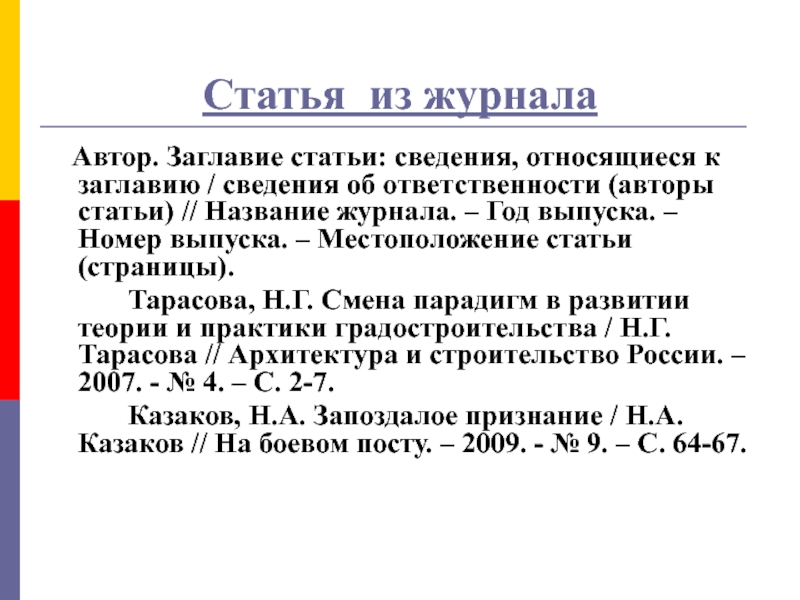 Статья из журнала

Автор. Заглавие статьи: сведения, относящиеся к заглавию / сведения об ответственности (авторы статьи) // Название журнала. – Год выпуска. – Номер выпуска. – Местоположение статьи (страницы).

Тарасова, Н.Г. Смена парадигм в развитии теории и практики градостроительства / Н.Г. Тарасова // Архитектура и строительство России. – 2007. - № 4. – С. 2-7.

Казаков, Н.А. Запоздалое признание / Н.А. Казаков // На боевом посту. – 2009. - № 9. – С. 64-67.